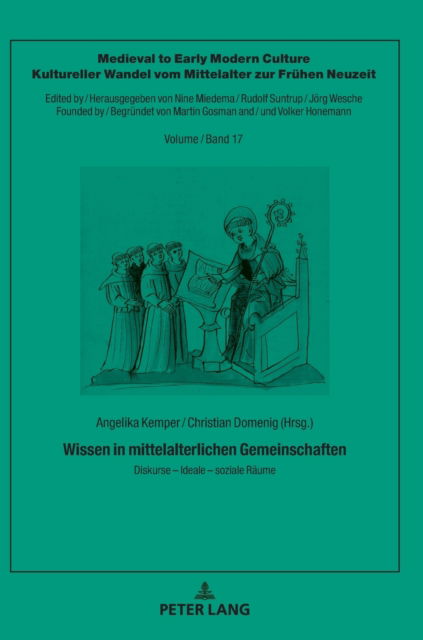 Medieval to Early Modern Culture
Kultureller Wandel vom Mittelalter zur Frühen Neuzeit

Edited by / Herausgegeben von Nine Miedema / Rudolf Suntrup / Jörg Wesche
Founded by / Begründet von Martin Gosman and / und Volker Honemann

Volume / Band 17

Angelika Kemper / Christian Domenig (Hrsg.)

Wissen in mittelalterlichen Gemeinschaften

Diskurse – Ideale – soziale Räume

PETER LANG